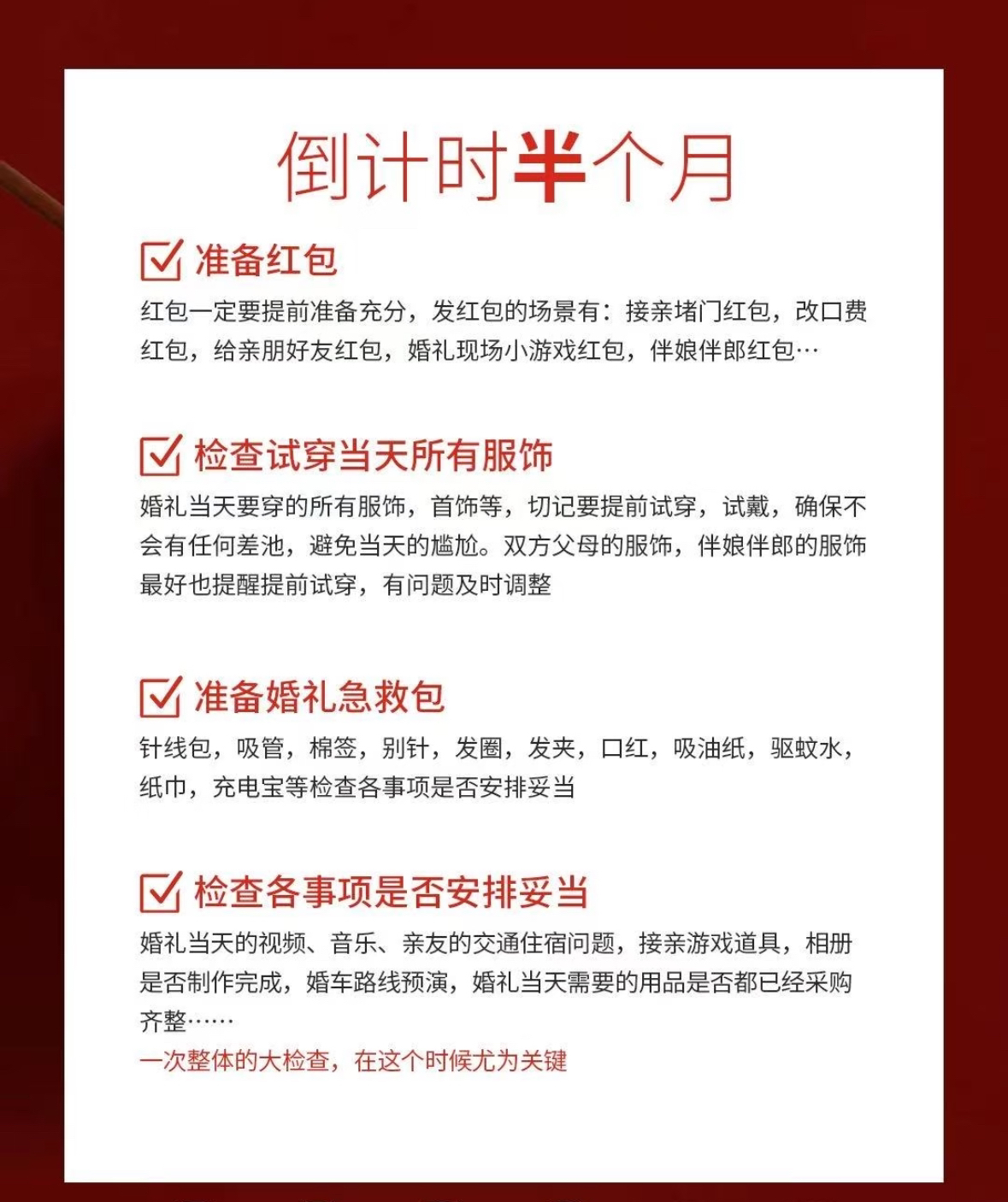 倒计时半个月

准备红包

红包一定要提前准备充分，发红包的场景有：接亲堵门红包，改口费红包，给亲朋好友红包，婚礼现场小游戏红包，伴娘伴郎红包…

检查试穿当天所有服饰

婚礼当天要穿的所有服饰，首饰等，切记要提前试穿，试戴，确保不会有任何差池，避免当天的尴尬。双方父母的服饰，伴娘伴郎的服饰最好也提醒提前试穿，有问题及时调整

准备婚礼急救包

针线包，吸管，棉签，别针，发圈，发夹，口红，吸油纸，驱蚊水，纸巾，充电宝等检查各事项是否安排妥当

检查各事项是否安排妥当

婚礼当天的视频、音乐、亲友的交通住宿问题，接亲游戏道具，相册是否制作完成，婚车路线预演，婚礼当天需要的用品是否都已经采购齐整……

一次整体的大检查，在这个时候尤为关键